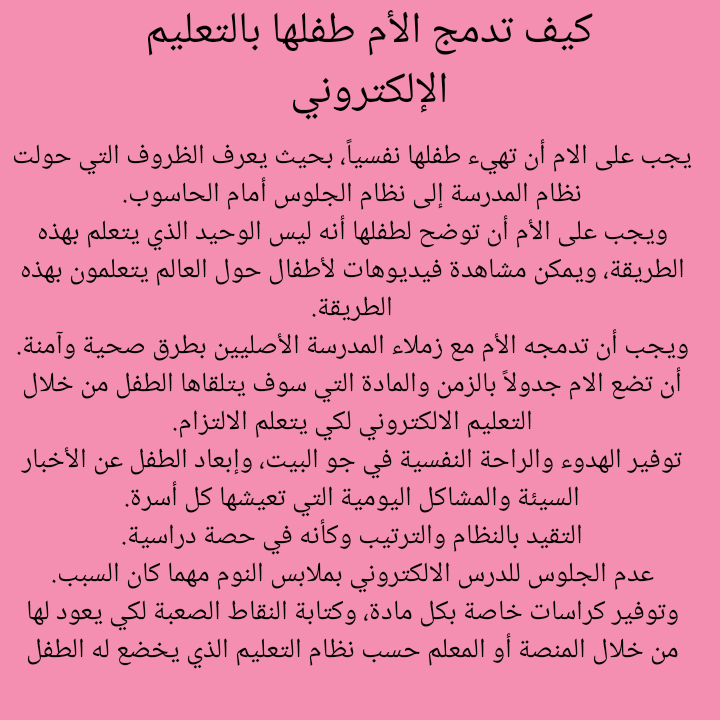 كيف تدمج الأم طفلها بالتعليم الإلكتروني

يجب على الام أن تهيء طفلها نفسياً، بحيث يعرف الظروف التي حولت نظام المدرسة إلى نظام الجلوس أمام الحاسوب.
ويجب على الأم أن توضح لطفلها أنه ليس الوحيد الذي يتعلم بهذه الطريقة، ويمكن مشاهدة فيديوهات لأطفال حول العالم يتعلمون بهذه الطريقة.
ويجب أن تدمجه الأم مع زملاء المدرسة الأصليين بطرق صحية وآمنة.
أن تضع الام جدولاً بالزمن والمادة التي سوف يتلقاها الطفل من خلال التعليم الالكتروني لكي يتعلم الالتزام.
توفير الهدوء والراحة النفسية في جو البيت، وإبعاد الطفل عن الأخبار السيئة والمشاكل اليومية التي تعيشها كل أسرة.
التقيد بالنظام والترتيب وكأنه في حصة دراسية.
عدم الجلوس للدرس الالكتروني بملابس النوم مهما كان السبب.
وتوفير كراسات خاصة بكل مادة، وكتابة النقاط الصعبة لكي يعود لها من خلال المنصة أو المعلم حسب نظام التعليم الذي يخضع له الطفل